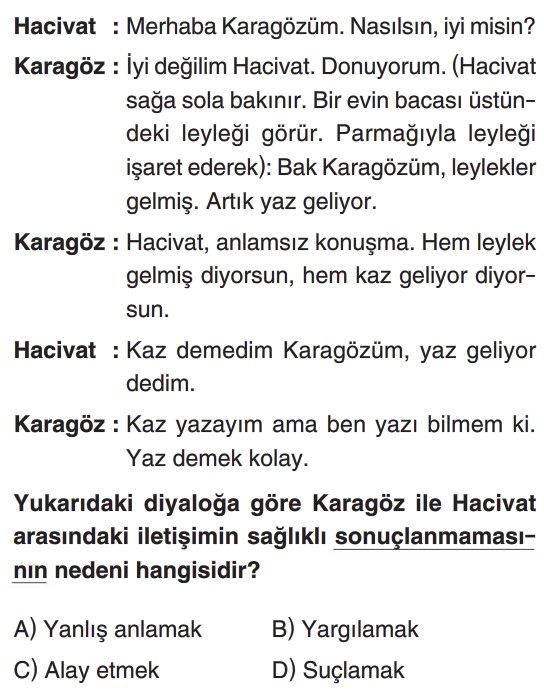 Hacivat : Merhaba Karagözüm. Nasılsın, iyi misin?

Karagöz : İyi değilim Hacivat. Donuyorum. (Hacivat sağa sola bakınır. Bir evin bacası üstündeki leyleği görür. Parmağıyla leyleği işaret ederek): Bak Karagözüm, leylekler gelmiş. Artık yaz geliyor.

Karagöz : Hacivat, anlamsız konuşma. Hem leylek gelmiş diyorsun, hem kaz geliyor diyorsun.

Hacivat : Kaz demedim Karagözüm, yaz geliyor dedim.

Karagöz : Kaz yazayım ama ben yazı bilmem ki. Yaz demek kolay.

Yukarıdaki diyaloğa göre Karagöz ile Hacivat arasındaki iletişimin sağlıklı sonuçlanmamasının nedeni hangisidir?

A) Yanlış anlamak
B) Yargılamak
C) Alay etmek
D) Suçlamak